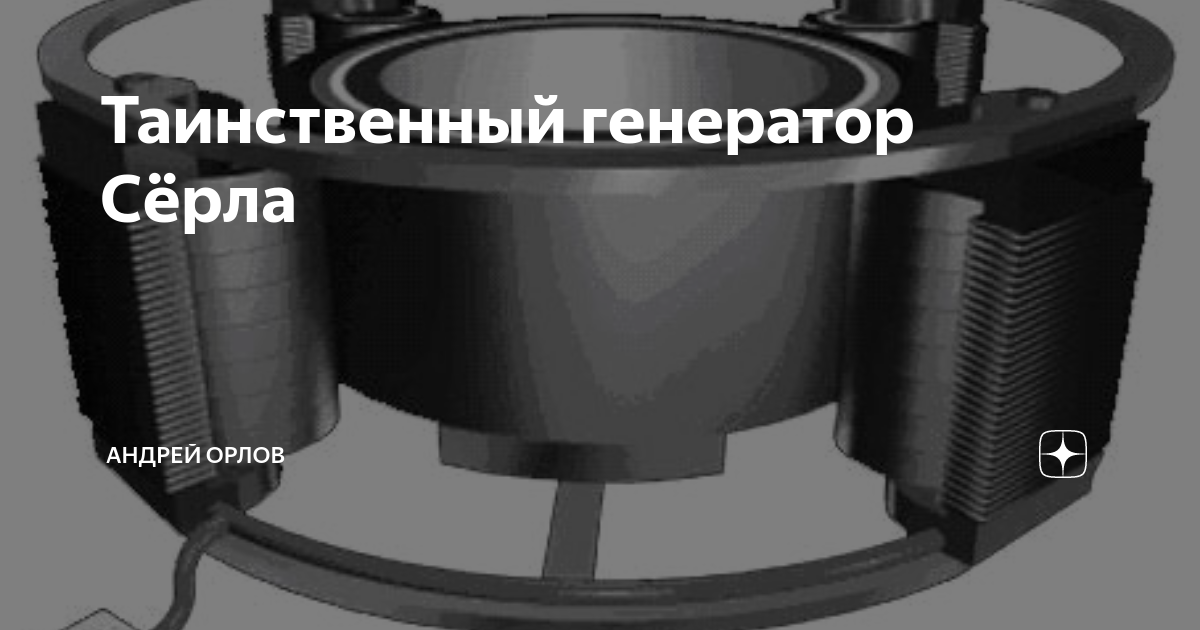 Таинственный генератор Сёрла

АНДРЕЙ ОРЛОВ